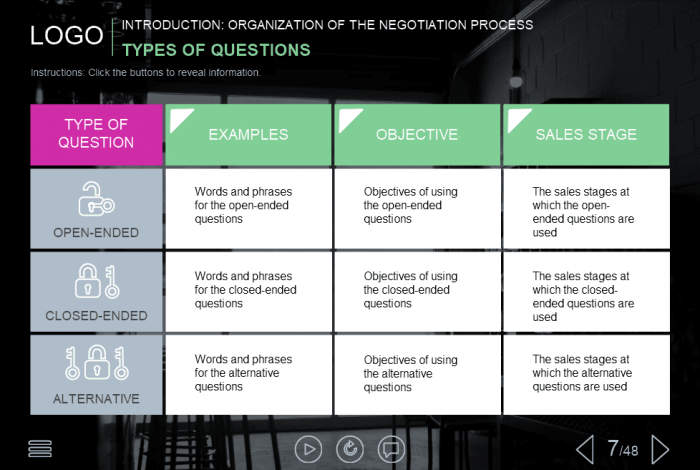 LOGO

INTRODUCTION: ORGANIZATION OF THE NEGOTIATION PROCESS

TYPES OF QUESTIONS

Instructions: Click the buttons to reveal information.

| TYPE OF QUESTION | EXAMPLES | OBJECTIVE | SALES STAGE |
|---|---|---|---|
| OPEN-ENDED | Words and phrases for the open-ended questions | Objectives of using the open-ended questions | The sales stages at which the open-ended questions are used |
| CLOSED-ENDED | Words and phrases for the closed-ended questions | Objectives of using the closed-ended questions | The sales stages at which the closed-ended questions are used |
| ALTERNATIVE | Words and phrases for the alternative questions | Objectives of using the alternative questions | The sales stages at which the alternative questions are used |

7/48